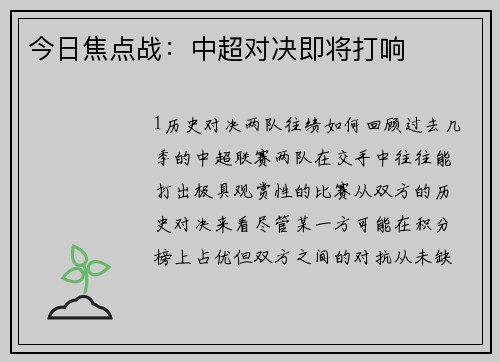 今日焦点战：中超对决即将打响

1历史对决两队往绩如何回顾过去几季的中超联赛两队在交手中往往能打出极具观赏性的比赛从双方的历史对决来看尽管某一方可能在积分榜上占优但双方之间的对抗从未缺